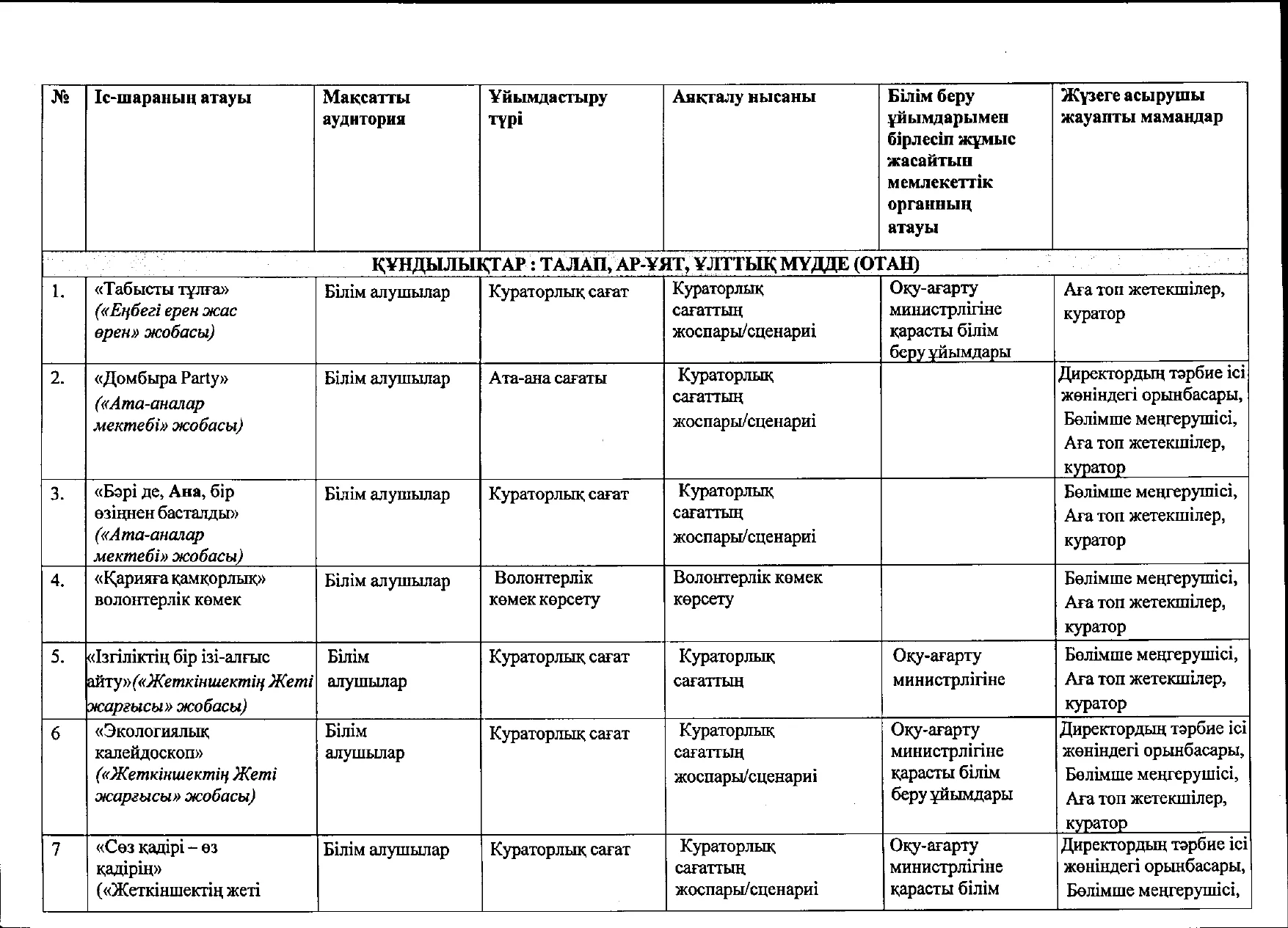 | № | Іс-шараның атауы | Мақсатты аудитория | Ұйымдастыру түрі | Аяқталу нысаны | Білім беру ұйымдарымен бірлесіп жұмыс жасайтын мемлекеттік органның атауы | Жүзеге асырушы жауапты мамандар |
|---|---|---|---|---|---|---|
| ҚҰНДЫЛЫҚТАР : ТАЛАП, АР-ҰЯТ, ҰЛТТЫҚ МҮДДЕ (ОТАН) | | | | | | |
| 1. | «Табысты тұлға» («Еңбегі ерен жас өрен» жобасы) | Білім алушылар | Кураторлық сағат | Кураторлық сағаттың жоспары/сценариі | Оқу-ағарту министрлігіне қарасты білім беру ұйымдары | Аға топ жетекшілер, куратор |
| 2. | «Домбыра Party» («Ата-аналар мектебі» жобасы) | Білім алушылар | Ата-ана сағаты | Кураторлық сағаттың жоспары/сценариі | | Директордың тәрбие ісі жөніндегі орынбасары, Бөлімше меңгерушісі, Аға топ жетекшілер, куратор |
| 3. | «Бәрі де, Ана, бір өзіңнен басталды» («Ата-аналар мектебі» жобасы) | Білім алушылар | Кураторлық сағат | Кураторлық сағаттың жоспары/сценариі | | Бөлімше меңгерушісі, Аға топ жетекшілер, куратор |
| 4. | «Қарияға қамқорлық» волонтерлік көмек | Білім алушылар | Волонтерлік көмек көрсету | Волонтерлік көмек көрсету | | Бөлімше меңгерушісі, Аға топ жетекшілер, куратор |
| 5. | «Ізгіліктің бір ізі-алғыс айту»(«Жеткіншектің Жеті жарғысы» жобасы) | Білім алушылар | Кураторлық сағат | Кураторлық сағаттың | Оқу-ағарту министрлігіне | Бөлімше меңгерушісі, Аға топ жетекшілер, куратор |
| 6 | «Экологиялық калейдоскоп» («Жеткіншектің Жеті жарғысы» жобасы) | Білім алушылар | Кураторлық сағат | Кураторлық сағаттың жоспары/сценариі | Оқу-ағарту министрлігіне қарасты білім беру ұйымдары | Директордың тәрбие ісі жөніндегі орынбасары, Бөлімше меңгерушісі, Аға топ жетекшілер, куратор |
| 7 | «Сөз қадірі – өз қадірің» («Жеткіншектің жеті | Білім алушылар | Кураторлық сағат | Кураторлық сағаттың жоспары/сценариі | Оқу-ағарту министрлігіне қарасты білім | Директордың тәрбие ісі жөніндегі орынбасары, Бөлімше меңгерушісі, |